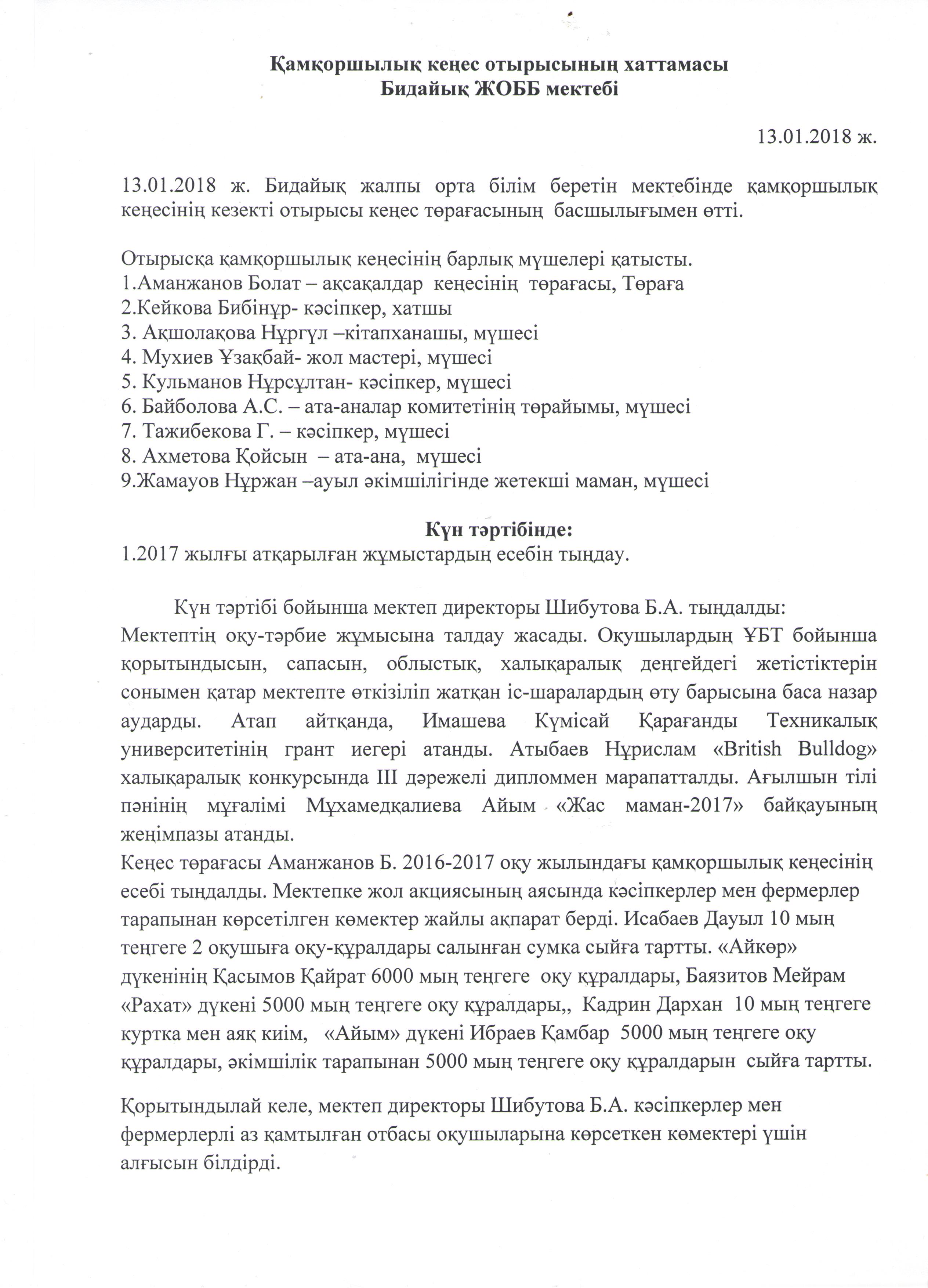 Қамқоршылық кеңес отырысының хаттамасы
Бидайық ЖОББ мектебі

13.01.2018 ж.

13.01.2018 ж. Бидайық жалпы орта білім беретін мектебінде қамқоршылық кеңесінің кезекті отырысы кеңес төрағасының басшылығымен өтті.

Отырысқа қамқоршылық кеңесінің барлық мүшелері қатысты.
1.Аманжанов Болат – ақсақалдар кеңесінің төрағасы, Төраға
2.Кейкова Бибінұр- кәсіпкер, хатшы
3. Ақшолақова Нұргүл –кітапханашы, мүшесі
4. Мухиев Ұзақбай- жол мастері, мүшесі
5. Кульманов Нұрсұлтан- кәсіпкер, мүшесі
6. Байболова А.С. – ата-аналар комитетінің төрайымы, мүшесі
7. Тажибекова Г. – кәсіпкер, мүшесі
8. Ахметова Қойсын – ата-ана, мүшесі
9.Жамауов Нұржан –ауыл әкімшілігінде жетекші маман, мүшесі

Күн тәртібінде:
1.2017 жылғы атқарылған жұмыстардың есебін тыңдау.

Күн тәртібі бойынша мектеп директоры Шибутова Б.А. тыңдалды:
Мектептің оқу-тәрбие жұмысына талдау жасады. Оқушылардың ҰБТ бойынша қорытындысын, сапасын, облыстық, халықаралық деңгейдегі жетістіктерін сонымен қатар мектепте өткізіліп жатқан іс-шаралардың өту барысына баса назар аударды. Атап айтқанда, Имашева Күмісай Қарағанды Техникалық университетінің грант иегері атанды. Атыбаев Нұрислам «British Bulldog» халықаралық конкурсында ІІІ дәрежелі дипломмен марапатталды. Ағылшын тілі пәнінің мұғалімі Мұхамедқалиева Айым «Жас маман-2017» байқауының жеңімпазы атанды.
Кеңес төрағасы Аманжанов Б. 2016-2017 оқу жылындағы қамқоршылық кеңесінің есебі тыңдалды. Мектепке жол акциясының аясында кәсіпкерлер мен фермерлер тарапынан көрсетілген көмектер жайлы ақпарат берді. Исабаев Дауыл 10 мың теңгеге 2 оқушыға оқу-құралдары салынған сумка сыйға тартты. «Айкөр» дүкенінің Қасымов Қайрат 6000 мың теңгеге оқу құралдары, Баязитов Мейрам «Рахат» дүкені 5000 мың теңгеге оқу құралдары,, Кадрин Дархан 10 мың теңгеге куртка мен аяқ киім, «Айым» дүкені Ибраев Қамбар 5000 мың теңгеге оқу құралдары, әкімшілік тарапынан 5000 мың теңгеге оқу құралдарын сыйға тартты.

Қорытындылай келе, мектеп директоры Шибутова Б.А. кәсіпкерлер мен фермерлерлі аз қамтылған отбасы оқушыларына көрсеткен көмектері үшін алғысын білдірді.